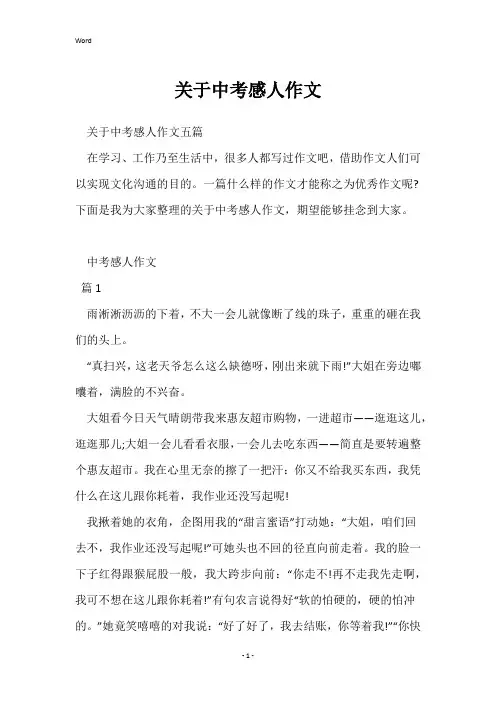 Word

关于中考感人作文

关于中考感人作文五篇

在学习、工作乃至生活中，很多人都写过作文吧，借助作文人们可以实现文化沟通的目的。一篇什么样的作文才能称之为优秀作文呢?下面是我为大家整理的关于中考感人作文，期望能够挂念到大家。

中考感人作文

篇 1

雨淅淅沥沥的下着，不大一会儿就像断了线的珠子，重重的砸在我们的头上。

“真扫兴，这老天爷怎么这么缺德呀，刚出来就下雨!”大姐在旁边嘟囔着，满脸的不兴奋。

大姐看今日天气晴朗带我来惠友超市购物，一进超市——逛逛这儿，逛逛那儿;大姐一会儿看看衣服，一会儿去吃东西——简直是要转遍整个惠友超市。我在心里无奈的擦了一把汗：你又不给我买东西，我凭什么在这儿跟你耗着，我作业还没写起呢!

我揪着她的衣角，企图用我的“甜言蜜语”打动她：“大姐，咱们回去不，我作业还没写起呢!”可她头也不回的径直向前走着。我的脸一下子红得跟猴屁股一般，我大跨步向前：“你走不!再不走我先走啊，我可不想在这儿跟你耗着!”有句农言说得好“软的怕硬的，硬的怕冲的。”她竟笑嘻嘻的对我说：“好了好了，我去结账，你等着我!”“你快

- 1 -